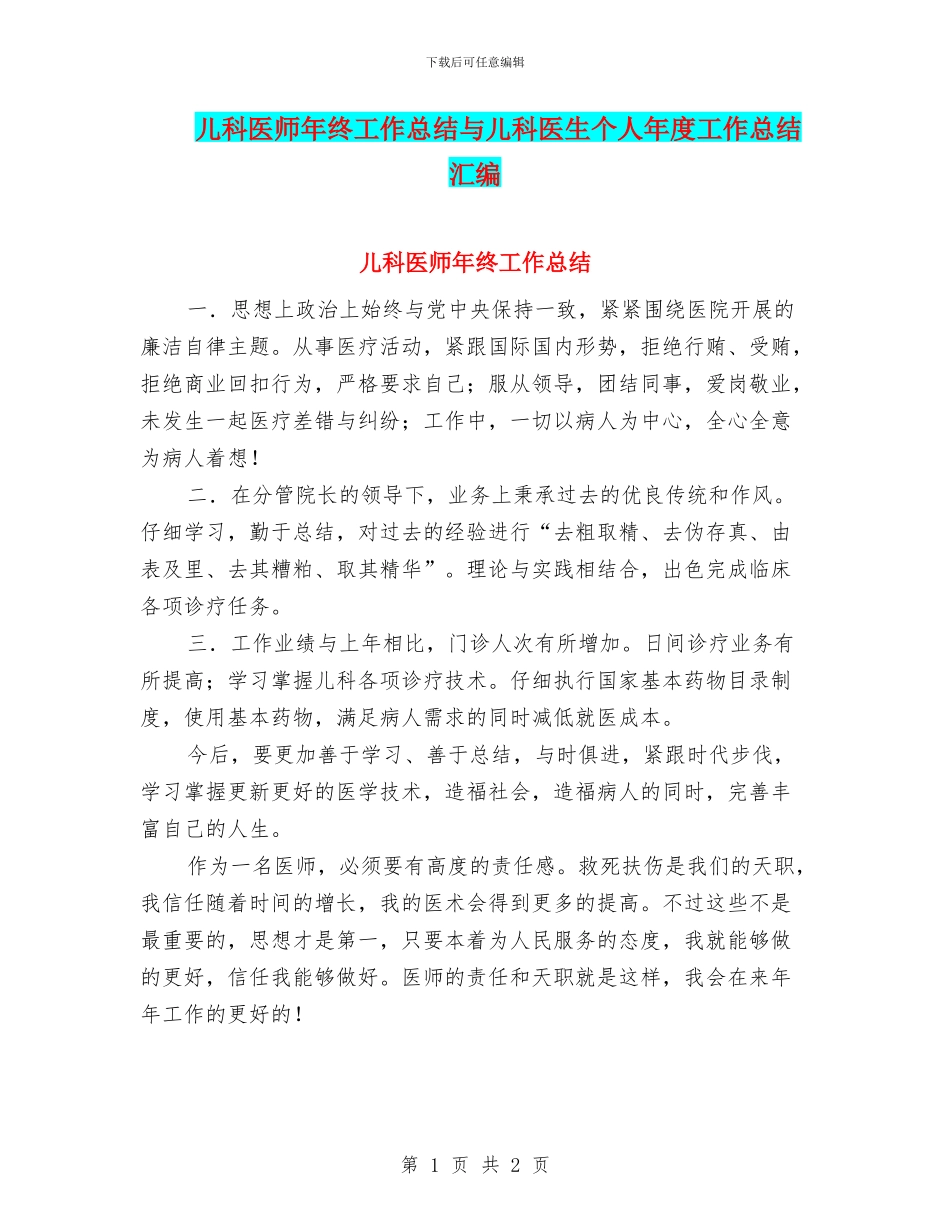 下载后可任意编辑

儿科医师年终工作总结与儿科医生个人年度工作总结汇编

儿科医师年终工作总结

一．思想上政治上始终与党中央保持一致，紧紧围绕医院开展的廉洁自律主题。从事医疗活动，紧跟国际国内形势，拒绝行贿、受贿，拒绝商业回扣行为，严格要求自己；服从领导，团结同事，爱岗敬业，未发生一起医疗差错与纠纷；工作中，一切以病人为中心，全心全意为病人着想！

二．在分管院长的领导下，业务上秉承过去的优良传统和作风。仔细学习，勤于总结，对过去的经验进行“去粗取精、去伪存真、由表及里、去其糟粕、取其精华”。理论与实践相结合，出色完成临床各项诊疗任务。

三．工作业绩与上年相比，门诊人次有所增加。日间诊疗业务有所提高；学习掌握儿科各项诊疗技术。仔细执行国家基本药物目录制度，使用基本药物，满足病人需求的同时减低就医成本。

今后，要更加善于学习、善于总结，与时俱进，紧跟时代步伐，学习掌握更新更好的医学技术，造福社会，造福病人的同时，完善丰富自己的人生。

作为一名医师，必须要有高度的责任感。救死扶伤是我们的天职，我信任随着时间的增长，我的医术会得到更多的提高。不过这些不是最重要的，思想才是第一，只要本着为人民服务的态度，我就能够做的更好，信任我能够做好。医师的责任和天职就是这样，我会在来年年工作的更好的！

第 1 页 共 2 页